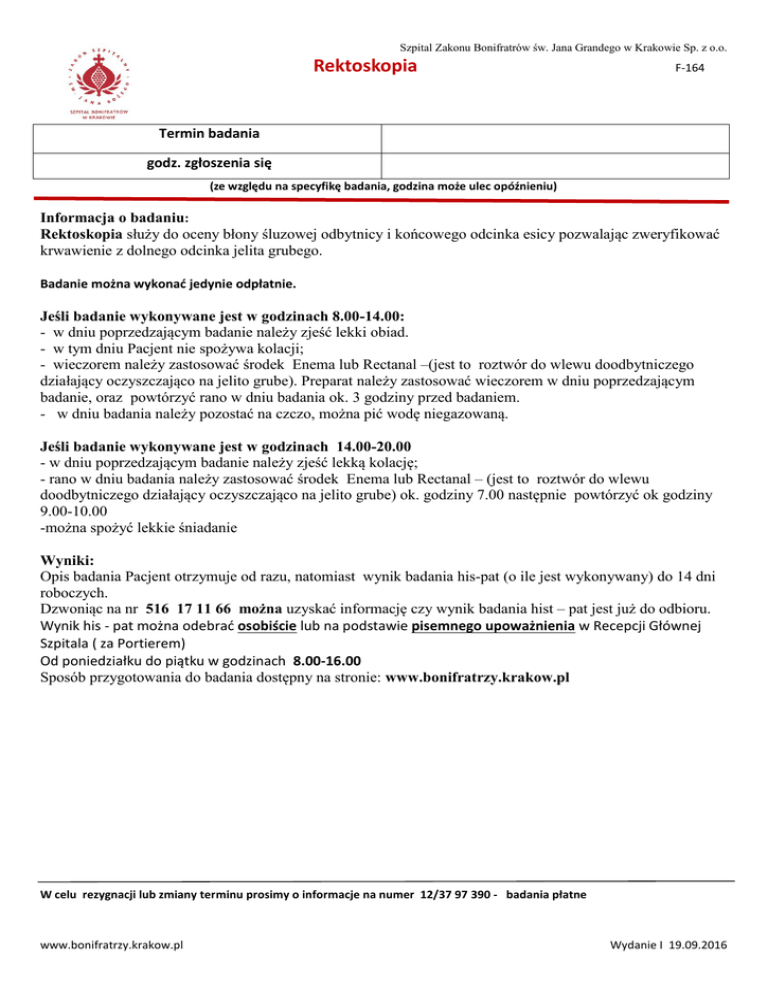 SZPITAL BONIFRATRÓW W KRAKOWIE

Szpital Zakonu Bonifratrów św. Jana Grandego w Krakowie Sp. z o.o.

Rektoskopia

F-164

| Termin badania | |
|---|---|
| godz. zgłoszenia się | |

(ze względu na specyfikę badania, godzina może ulec opóźnieniu)

Informacja o badaniu:
Rektoskopia służy do oceny błony śluzowej odbytnicy i końcowego odcinka esicy pozwalając zweryfikować krwawienie z dolnego odcinka jelita grubego.

Badanie można wykonać jedynie odpłatnie.

Jeśli badanie wykonywane jest w godzinach 8.00-14.00:
- w dniu poprzedzającym badanie należy zjeść lekki obiad.
- w tym dniu Pacjent nie spożywa kolacji;
- wieczorem należy zastosować środek Enema lub Rectanal –(jest to roztwór do wlewu doodbytniczego działający oczyszczająco na jelito grube). Preparat należy zastosować wieczorem w dniu poprzedzającym badanie, oraz powtórzyć rano w dniu badania ok. 3 godziny przed badaniem.
- w dniu badania należy pozostać na czczo, można pić wodę niegazowaną.

Jeśli badanie wykonywane jest w godzinach 14.00-20.00
- w dniu poprzedzającym badanie należy zjeść lekką kolację;
- rano w dniu badania należy zastosować środek Enema lub Rectanal – (jest to roztwór do wlewu doodbytniczego działający oczyszczająco na jelito grube) ok. godziny 7.00 następnie powtórzyć ok godziny 9.00-10.00
-można spożyć lekkie śniadanie

Wyniki:
Opis badania Pacjent otrzymuje od razu, natomiast wynik badania his-pat (o ile jest wykonywany) do 14 dni roboczych.
Dzwoniąc na nr 516 17 11 66 można uzyskać informację czy wynik badania hist – pat jest już do odbioru.
Wynik his - pat można odebrać osobiście lub na podstawie pisemnego upoważnienia w Recepcji Głównej Szpitala ( za Portierem)
Od poniedziałku do piątku w godzinach 8.00-16.00
Sposób przygotowania do badania dostępny na stronie: www.bonifratrzy.krakow.pl

W celu rezygnacji lub zmiany terminu prosimy o informacje na numer 12/37 97 390 - badania płatne

www.bonifratrzy.krakow.pl

Wydanie I 19.09.2016